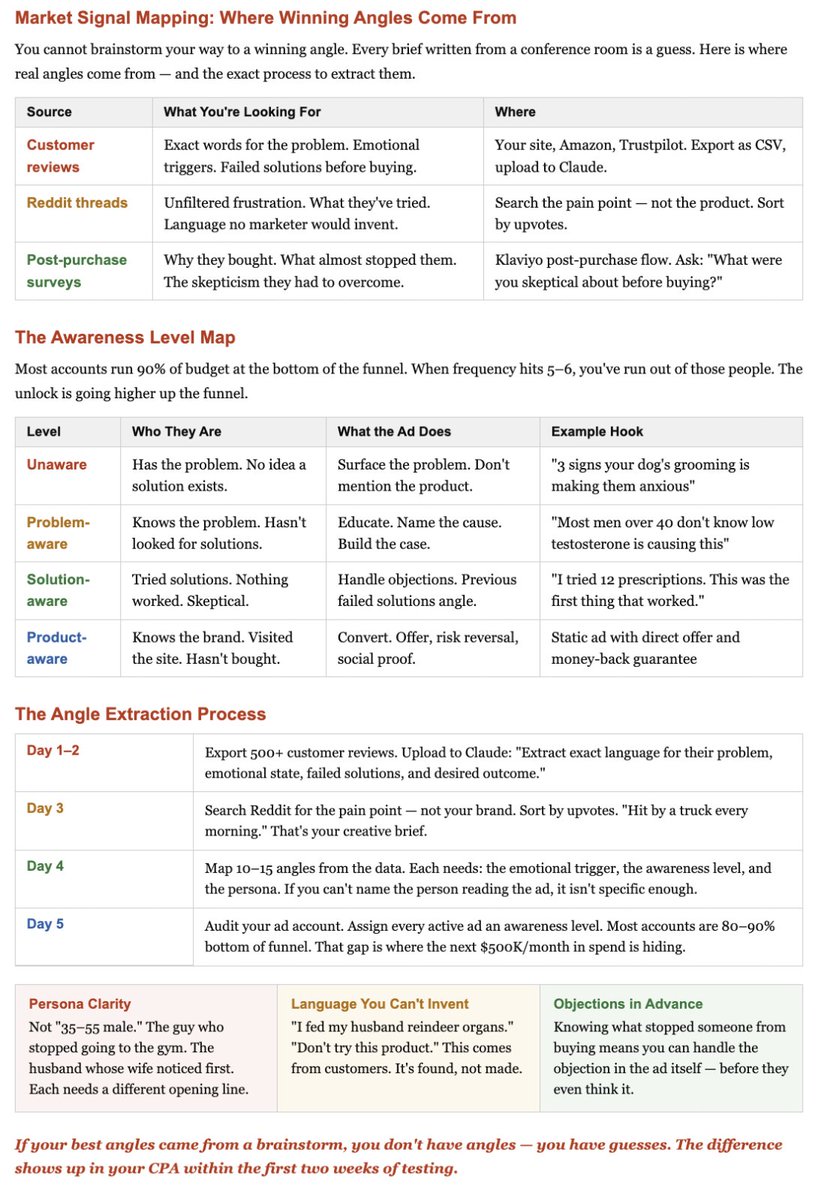 Market Signal Mapping: Where Winning Angles Come From

You cannot brainstorm your way to a winning angle. Every brief written from a conference room is a guess. Here is where real angles come from — and the exact process to extract them.

| Source | What You're Looking For | Where |
|---|---|---|
| Customer reviews | Exact words for the problem. Emotional triggers. Failed solutions before buying. | Your site, Amazon, Trustpilot. Export as CSV, upload to Claude. |
| Reddit threads | Unfiltered frustration. What they've tried. Language no marketer would invent. | Search the pain point — not the product. Sort by upvotes. |
| Post-purchase surveys | Why they bought. What almost stopped them. The skepticism they had to overcome. | Klaviyo post-purchase flow. Ask: "What were you skeptical about before buying?" |

The Awareness Level Map

Most accounts run 90% of budget at the bottom of the funnel. When frequency hits 5–6, you've run out of those people. The unlock is going higher up the funnel.

| Level | Who They Are | What the Ad Does | Example Hook |
|---|---|---|---|
| Unaware | Has the problem. No idea a solution exists. | Surface the problem. Don't mention the product. | "3 signs your dog's grooming is making them anxious" |
| Problem-aware | Knows the problem. Hasn't looked for solutions. | Educate. Name the cause. Build the case. | "Most men over 40 don't know low testosterone is causing this" |
| Solution-aware | Tried solutions. Nothing worked. Skeptical. | Handle objections. Previous failed solutions angle. | "I tried 12 prescriptions. This was the first thing that worked." |
| Product-aware | Knows the brand. Visited the site. Hasn't bought. | Convert. Offer, risk reversal, social proof. | Static ad with direct offer and money-back guarantee |

The Angle Extraction Process

| Day 1–2 | Export 500+ customer reviews. Upload to Claude: "Extract exact language for their problem, emotional state, failed solutions, and desired outcome." |
|---|---|
| Day 3 | Search Reddit for the pain point — not your brand. Sort by upvotes. "Hit by a truck every morning." That's your creative brief. |
| Day 4 | Map 10–15 angles from the data. Each needs: the emotional trigger, the awareness level, and the persona. If you can't name the person reading the ad, it isn't specific enough. |
| Day 5 | Audit your ad account. Assign every active ad an awareness level. Most accounts are 80–90% bottom of funnel. That gap is where the next $500K/month in spend is hiding. |

Persona Clarity
Not "35–55 male." The guy who stopped going to the gym. The husband whose wife noticed first. Each needs a different opening line.

Language You Can't Invent
"I fed my husband reindeer organs." "Don't try this product." This comes from customers. It's found, not made.

Objections in Advance
Knowing what stopped someone from buying means you can handle the objection in the ad itself — before they even think it.

If your best angles came from a brainstorm, you don't have angles — you have guesses. The difference shows up in your CPA within the first two weeks of testing.